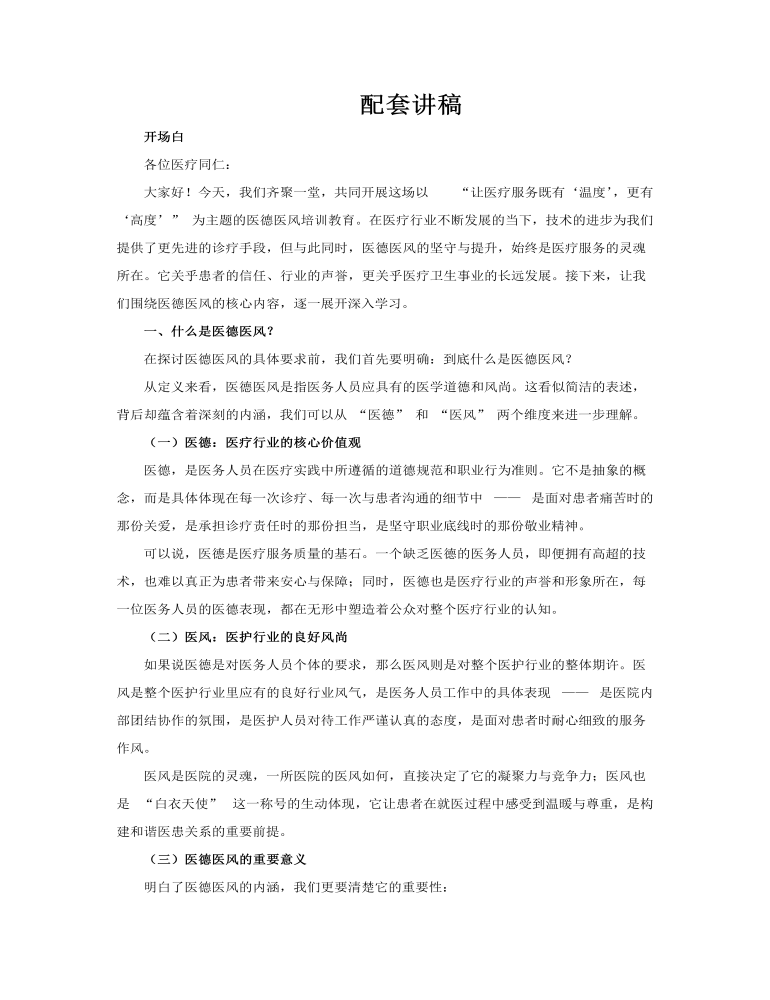 配套讲稿

开场白

各位医疗同仁：

大家好！今天，我们齐聚一堂，共同开展这场以 “让医疗服务既有‘温度’，更有‘高度’” 为主题的医德医风培训教育。在医疗行业不断发展的当下，技术的进步为我们提供了更先进的诊疗手段，但与此同时，医德医风的坚守与提升，始终是医疗服务的灵魂所在。它关乎患者的信任、行业的声誉，更关乎医疗卫生事业的长远发展。接下来，让我们围绕医德医风的核心内容，逐一展开深入学习。

一、什么是医德医风？

在探讨医德医风的具体要求前，我们首先要明确：到底什么是医德医风？

从定义来看，医德医风是指医务人员应具有的医学道德和风尚。这看似简洁的表述，背后却蕴含着深刻的内涵，我们可以从 “医德” 和 “医风” 两个维度来进一步理解。

（一）医德：医疗行业的核心价值观

医德，是医务人员在医疗实践中所遵循的道德规范和职业行为准则。它不是抽象的概念，而是具体体现在每一次诊疗、每一次与患者沟通的细节中 —— 是面对患者痛苦时的那份关爱，是承担诊疗责任时的那份担当，是坚守职业底线时的那份敬业精神。

可以说，医德是医疗服务质量的基石。一个缺乏医德的医务人员，即便拥有高超的技术，也难以真正为患者带来安心与保障；同时，医德也是医疗行业的声誉和形象所在，每一位医务人员的医德表现，都在无形中塑造着公众对整个医疗行业的认知。

（二）医风：医护行业的良好风尚

如果说医德是对医务人员个体的要求，那么医风则是对整个医护行业的整体期许。医风是整个医护行业里应有的良好行业风气，是医务人员工作中的具体表现 —— 是医院内部团结协作的氛围，是医护人员对待工作严谨认真的态度，是面对患者时耐心细致的服务作风。

医风是医院的灵魂，一所医院的医风如何，直接决定了它的凝聚力与竞争力；医风也是 “白衣天使” 这一称号的生动体现，它让患者在就医过程中感受到温暖与尊重，是构建和谐医患关系的重要前提。

（三）医德医风的重要意义

明白了医德医风的内涵，我们更要清楚它的重要性：